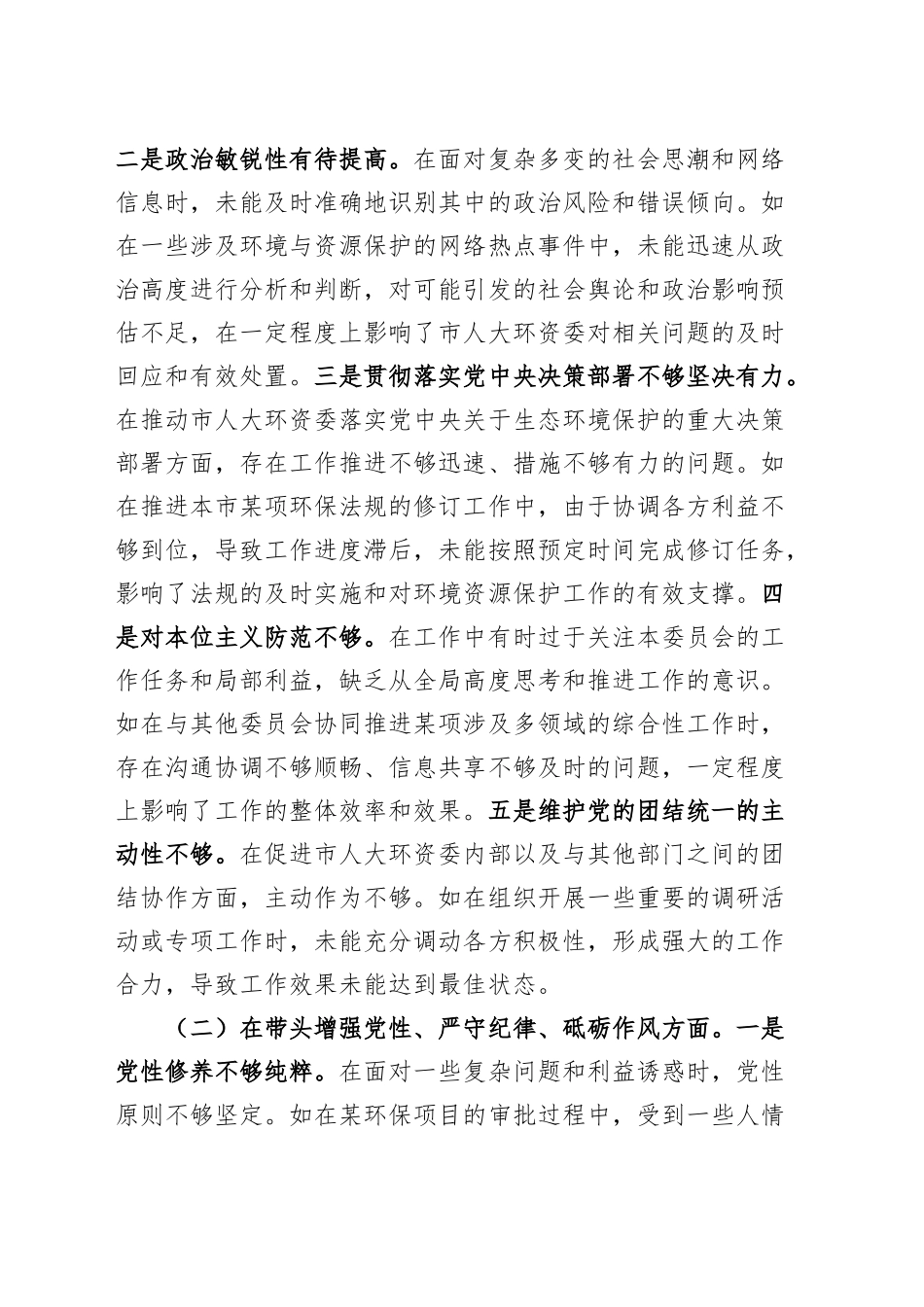 二是政治敏锐性有待提高。在面对复杂多变的社会思潮和网络信息时，未能及时准确地识别其中的政治风险和错误倾向。如在一些涉及环境与资源保护的网络热点事件中，未能迅速从政治高度进行分析和判断，对可能引发的社会舆论和政治影响预估不足，在一定程度上影响了市人大环资委对相关问题的及时回应和有效处置。三是贯彻落实党中央决策部署不够坚决有力。在推动市人大环资委落实党中央关于生态环境保护的重大决策部署方面，存在工作推进不够迅速、措施不够有力的问题。如在推进本市某项环保法规的修订工作中，由于协调各方利益不够到位，导致工作进度滞后，未能按照预定时间完成修订任务，影响了法规的及时实施和对环境资源保护工作的有效支撑。四是对本位主义防范不够。在工作中有时过于关注本委员会的工作任务和局部利益，缺乏从全局高度思考和推进工作的意识。如在与其他委员会协同推进某项涉及多领域的综合性工作时，存在沟通协调不够顺畅、信息共享不够及时的问题，一定程度上影响了工作的整体效率和效果。五是维护党的团结统一的主动性不够。在促进市人大环资委内部以及与其他部门之间的团结协作方面，主动作为不够。如在组织开展一些重要的调研活动或专项工作时，未能充分调动各方积极性，形成强大的工作合力，导致工作效果未能达到最佳状态。

（二）在带头增强党性、严守纪律、砥砺作风方面。一是党性修养不够纯粹。在面对一些复杂问题和利益诱惑时，党性原则不够坚定。如在某环保项目的审批过程中，受到一些人情